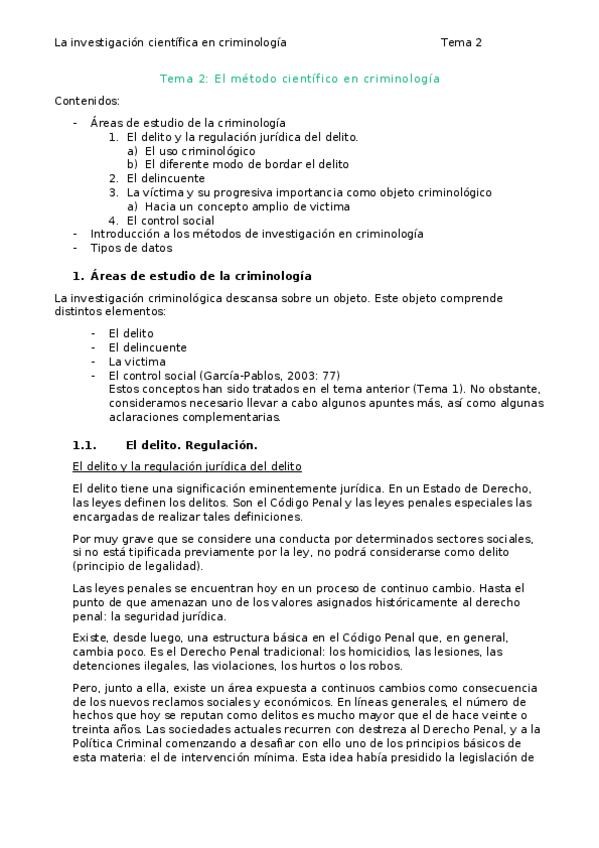 La investigación científica en criminología Tema 2

Tema 2: El método científico en criminología

Contenidos:

- Áreas de estudio de la criminología
  1. El delito y la regulación jurídica del delito.
     a) El uso criminológico
     b) El diferente modo de bordar el delito
  2. El delincuente
  3. La víctima y su progresiva importancia como objeto criminológico
     a) Hacia un concepto amplio de victima
  4. El control social
- Introducción a los métodos de investigación en criminología
- Tipos de datos

1. Áreas de estudio de la criminología

La investigación criminológica descansa sobre un objeto. Este objeto comprende distintos elementos:

- El delito
- El delincuente
- La victima
- El control social (García-Pablos, 2003: 77)
  Estos conceptos han sido tratados en el tema anterior (Tema 1). No obstante, consideramos necesario llevar a cabo algunos apuntes más, así como algunas aclaraciones complementarias.

1.1. El delito. Regulación.

El delito y la regulación jurídica del delito

El delito tiene una significación eminentemente jurídica. En un Estado de Derecho, las leyes definen los delitos. Son el Código Penal y las leyes penales especiales las encargadas de realizar tales definiciones.

Por muy grave que se considere una conducta por determinados sectores sociales, si no está tipificada previamente por la ley, no podrá considerarse como delito (principio de legalidad).

Las leyes penales se encuentran hoy en un proceso de continuo cambio. Hasta el punto de que amenazan uno de los valores asignados históricamente al derecho penal: la seguridad jurídica.

Existe, desde luego, una estructura básica en el Código Penal que, en general, cambia poco. Es el Derecho Penal tradicional: los homicidios, las lesiones, las detenciones ilegales, las violaciones, los hurtos o los robos.

Pero, junto a ella, existe un área expuesta a continuos cambios como consecuencia de los nuevos reclamos sociales y económicos. En líneas generales, el número de hechos que hoy se reputan como delitos es mucho mayor que el de hace veinte o treinta años. Las sociedades actuales recurren con destreza al Derecho Penal, y a la Política Criminal comenzando a desafiar con ello uno de los principios básicos de esta materia: el de intervención mínima. Esta idea había presidido la legislación de